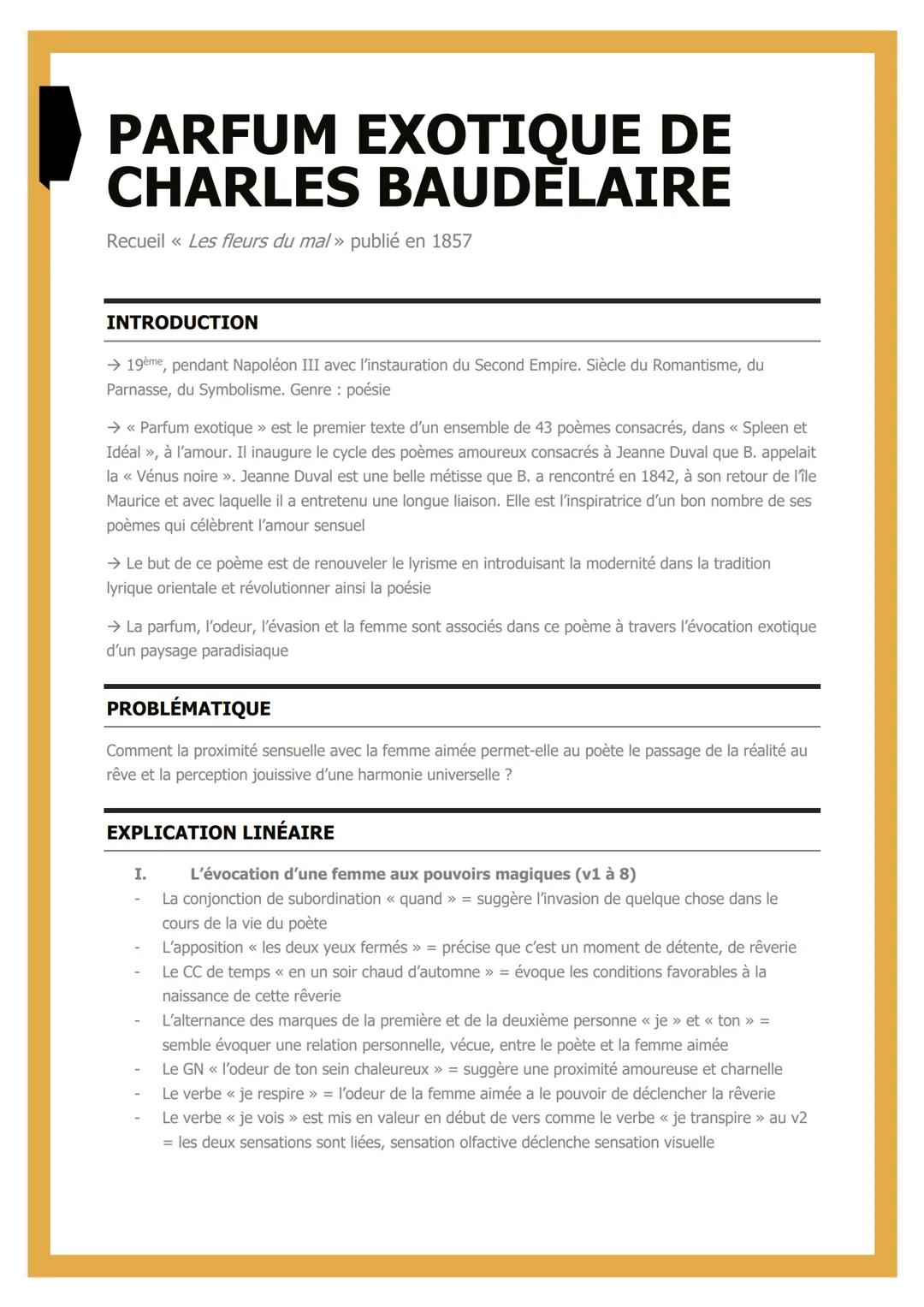 PARFUM EXOTIQUE DE CHARLES BAUDELAIRE

Recueil « Les fleurs du mal » publié en 1857

INTRODUCTION

→ 19ème, pendant Napoléon III avec l'instauration du Second Empire. Siècle du Romantisme, du Parnasse, du Symbolisme. Genre : poésie

→ « Parfum exotique » est le premier texte d'un ensemble de 43 poèmes consacrés, dans « Spleen et Idéal », à l'amour. Il inaugure le cycle des poèmes amoureux consacrés à Jeanne Duval que B. appelait la « Vénus noire ». Jeanne Duval est une belle métisse que B. a rencontré en 1842, à son retour de l'île Maurice et avec laquelle il a entretenu une longue liaison. Elle est l'inspiratrice d'un bon nombre de ses poèmes qui célèbrent l'amour sensuel

→ Le but de ce poème est de renouveler le lyrisme en introduisant la modernité dans la tradition lyrique orientale et révolutionner ainsi la poésie

→ La parfum, l'odeur, l'évasion et la femme sont associés dans ce poème à travers l'évocation exotique d'un paysage paradisiaque

PROBLÉMATIQUE

Comment la proximité sensuelle avec la femme aimée permet-elle au poète le passage de la réalité au rêve et la perception jouissive d'une harmonie universelle ?

EXPLICATION LINÉAIRE

I. L'évocation d'une femme aux pouvoirs magiques (v1 à 8)
- La conjonction de subordination « quand » = suggère l'invasion de quelque chose dans le cours de la vie du poète
- L'apposition « les deux yeux fermés » = précise que c'est un moment de détente, de rêverie
- Le CC de temps « en un soir chaud d'automne » = évoque les conditions favorables à la naissance de cette rêverie
- L'alternance des marques de la première et de la deuxième personne « je » et « ton » = semble évoquer une relation personnelle, vécue, entre le poète et la femme aimée
- Le GN « l'odeur de ton sein chaleureux » = suggère une proximité amoureuse et charnelle
- Le verbe « je respire » = l'odeur de la femme aimée a le pouvoir de déclencher la rêverie
- Le verbe « je vois » est mis en valeur en début de vers comme le verbe « je transpire » au v2 = les deux sensations sont liées, sensation olfactive déclenche sensation visuelle